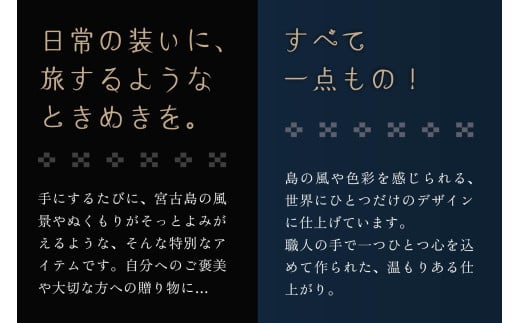 日常の装いに、
旅するような
ときめきを。

手にするたびに、宮古島の風景やぬくもりがそっとよみがえるような、そんな特別なアイテムです。自分へのご褒美や大切な方への贈り物に…

すべて
一点もの！

島の風や色彩を感じられる、世界にひとつだけのデザインに仕上げています。
職人の手で一つひとつ心を込めて作られた、温もりある仕上がり。